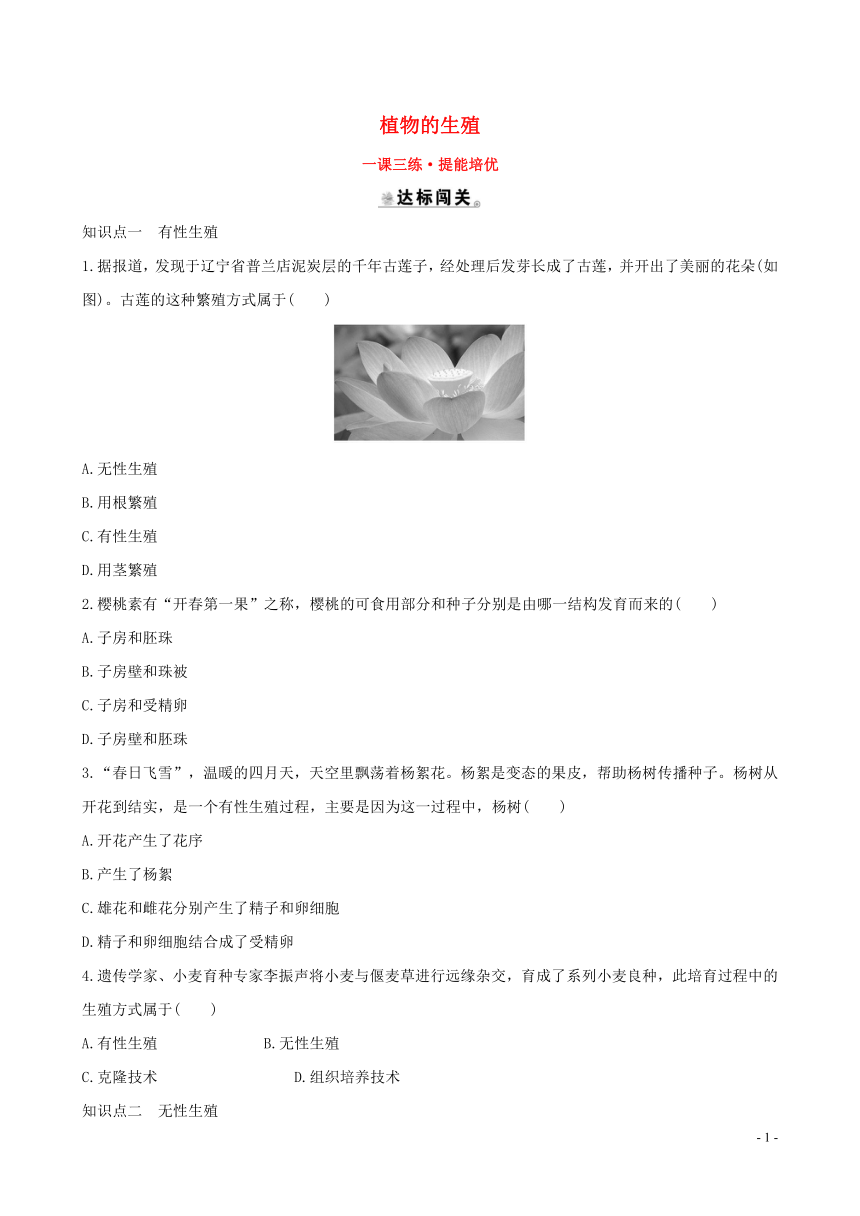 植物的生殖

一课三练·提能培优

达标闯关

知识点一　有性生殖

1.据报道，发现于辽宁省普兰店泥炭层的千年古莲子，经处理后发芽长成了古莲，并开出了美丽的花朵(如图)。古莲的这种繁殖方式属于(　　)

A.无性生殖

B.用根繁殖

C.有性生殖

D.用茎繁殖

2.樱桃素有“开春第一果”之称，樱桃的可食用部分和种子分别是由哪一结构发育而来的(　　)

A.子房和胚珠

B.子房壁和珠被

C.子房和受精卵

D.子房壁和胚珠

3.“春日飞雪”，温暖的四月天，天空里飘荡着杨絮花。杨絮是变态的果皮，帮助杨树传播种子。杨树从开花到结实，是一个有性生殖过程，主要是因为这一过程中，杨树(　　)

A.开花产生了花序

B.产生了杨絮

C.雄花和雌花分别产生了精子和卵细胞

D.精子和卵细胞结合成了受精卵

4.遗传学家、小麦育种专家李振声将小麦与偃麦草进行远缘杂交，育成了系列小麦良种，此培育过程中的生殖方式属于(　　)

A.有性生殖　　B.无性生殖

C.克隆技术　　D.组织培养技术

知识点二　无性生殖

- 1 -